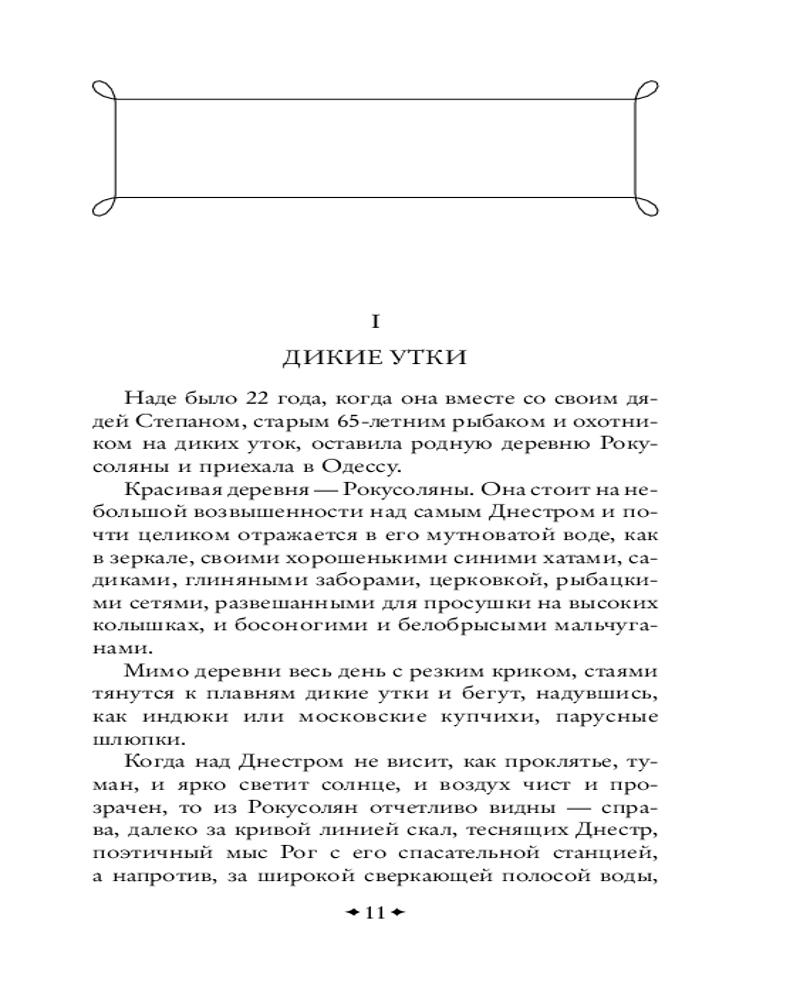 I

ДИКИЕ УТКИ

Наде было 22 года, когда она вместе со своим дядей Степаном, старым 65-летним рыбаком и охотником на диких уток, оставила родную деревню Рокусоляны и приехала в Одессу.

Красивая деревня — Рокусоляны. Она стоит на небольшой возвышенности над самым Днестром и почти целиком отражается в его мутноватой воде, как в зеркале, своими хорошенькими синими хатами, садиками, глиняными заборами, церковкой, рыбацкими сетями, развешанными для просушки на высоких колышках, и босоногими и белобрысыми мальчуганами.

Мимо деревни весь день с резким криком, стаями тянутся к плавням дикие утки и бегут, надувшись, как индюки или московские купчихи, парусные шлюпки.

Когда над Днестром не висит, как проклятье, туман, и ярко светит солнце, и воздух чист и прозрачен, то из Рокусолян отчетливо видны — справа, далеко за кривой линией скал, теснящих Днестр, поэтичный мыс Рог с его спасательной станцией, а напротив, за широкой сверкающей полосой воды,

11